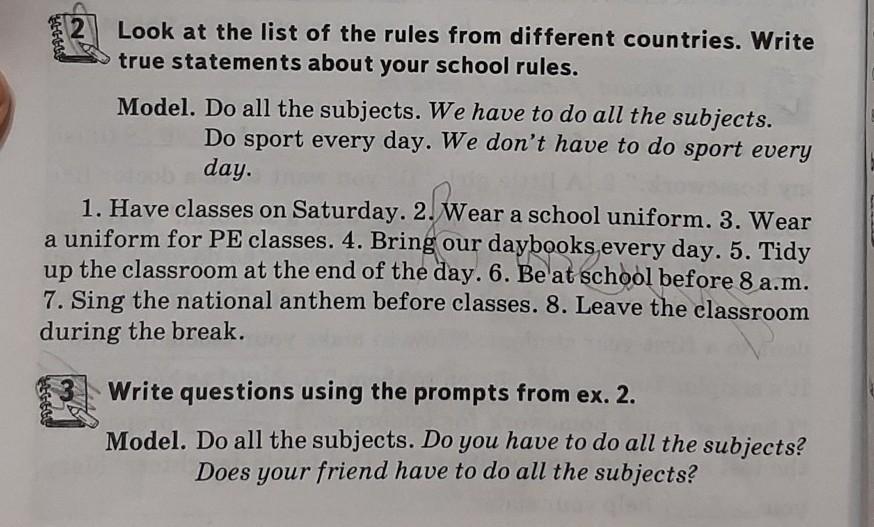 2 Look at the list of the rules from different countries. Write true statements about your school rules.

Model. Do all the subjects. We have to do all the subjects. Do sport every day. We don't have to do sport every day.

1. Have classes on Saturday. 2. Wear a school uniform. 3. Wear a uniform for PE classes. 4. Bring our daybooks every day. 5. Tidy up the classroom at the end of the day. 6. Be at school before 8 a.m. 7. Sing the national anthem before classes. 8. Leave the classroom during the break.

3 Write questions using the prompts from ex. 2.

Model. Do all the subjects. Do you have to do all the subjects? Does your friend have to do all the subjects?